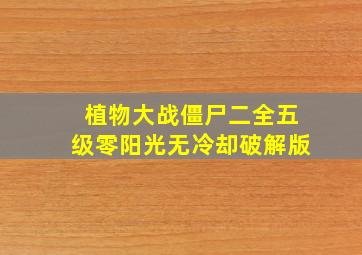 植物大战僵尸二全五级零阳光无冷却破解版